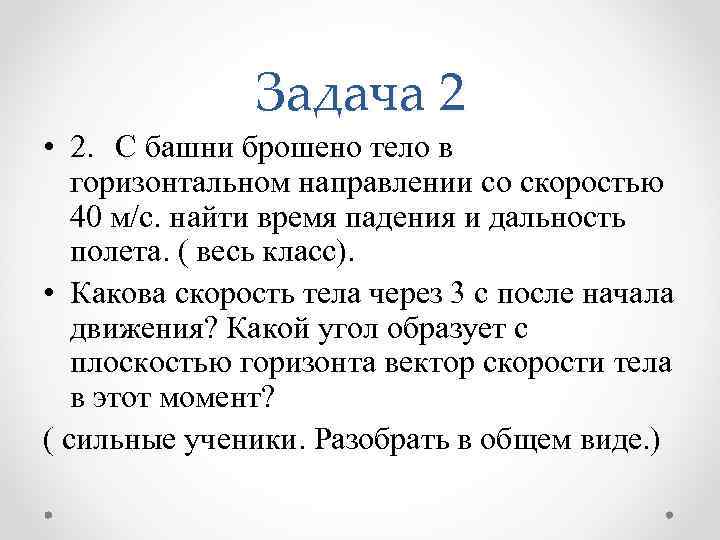 Задача 2

• 2. С башни брошено тело в горизонтальном направлении со скоростью 40 м/с. найти время падения и дальность полета. ( весь класс).

• Какова скорость тела через 3 с после начала движения? Какой угол образует с плоскостью горизонта вектор скорости тела в этот момент?

( сильные ученики. Разобрать в общем виде.)